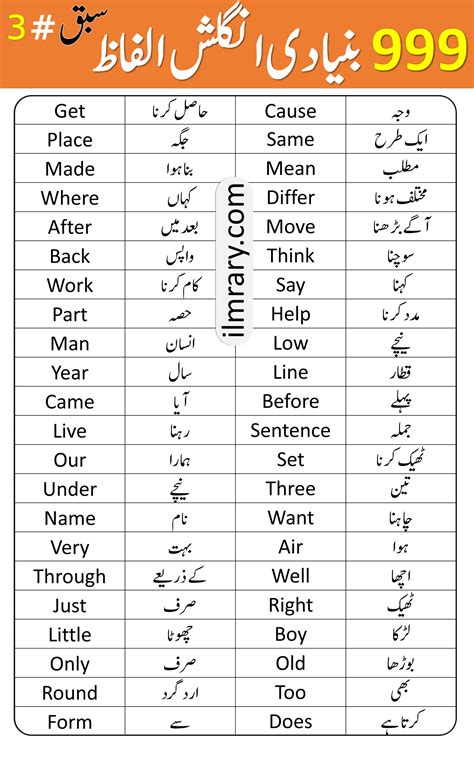 999 بنیادی انگلش الفاظ سبق # 3

| Get | حاصل کرنا | Cause | وجہ |
|---|---|---|---|
| Place | جگہ | Same | ایک طرح |
| Made | بنا ہوا | Mean | مطلب |
| Where | کہاں | Differ | مختلف ہونا |
| After | بعد میں | Move | آگے بڑھنا |
| Back | واپس | Think | سوچنا |
| Work | کام کرنا | Say | کہنا |
| Part | حصہ | Help | مدد کرنا |
| Man | انسان | Low | نیچے |
| Year | سال | Line | قطار |
| Came | آیا | Before | پہلے |
| Live | رہنا | Sentence | جملہ |
| Our | ہمارا | Set | ٹھیک کرنا |
| Under | نیچے | Three | تین |
| Name | نام | Want | چاہنا |
| Very | بہت | Air | ہوا |
| Through | کے ذریعے | Well | اچھا |
| Just | صرف | Right | ٹھیک |
| Little | چھوٹا | Boy | لڑکا |
| Only | صرف | Old | بوڑھا |
| Round | ارد گرد | Too | بھی |
| Form | سے | Does | کرتا ہے |

ilmrary.com